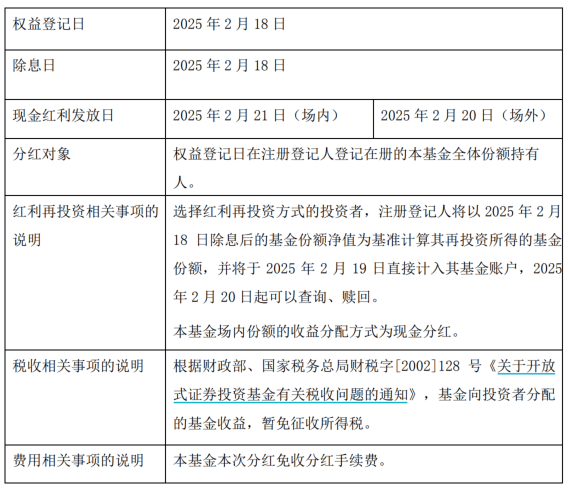 | 权益登记日 | 2025年2月18日 | |
|---|---|---|
| 除息日 | 2025年2月18日 | |
| 现金红利发放日 | 2025年2月21日（场内） | 2025年2月20日（场外） |
| 分红对象 | 权益登记日在注册登记人登记在册的本基金全体份额持有人。 | |
| 红利再投资相关事项的说明 | 选择红利再投资方式的投资者，注册登记人将以2025年2月18日除息后的基金份额净值为基准计算其再投资所得的基金份额，并将于2025年2月19日直接计入其基金账户，2025年2月20日起可以查询、赎回。 本基金场内份额的收益分配方式为现金分红。 | |
| 税收相关事项的说明 | 根据财政部、国家税务总局财税字[2002]128号《关于开放式证券投资基金有关税收问题的通知》，基金向投资者分配的基金收益，暂免征收所得税。 | |
| 费用相关事项的说明 | 本基金本次分红免收分红手续费。 | |